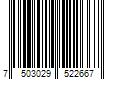 7 503029 522667